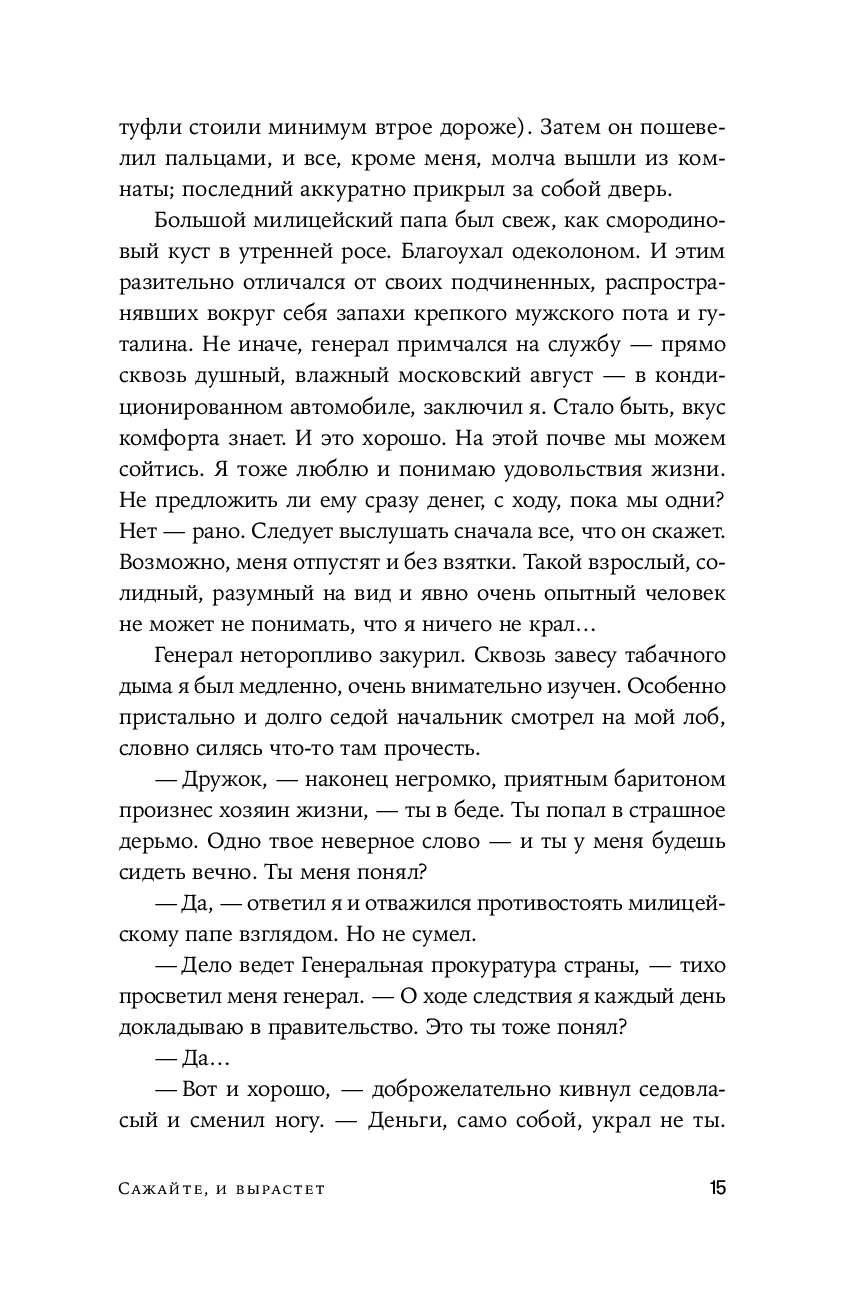 туфли стоили минимум втрое дороже). Затем он пошевелил пальцами, и все, кроме меня, молча вышли из комнаты; последний аккуратно прикрыл за собой дверь.

Большой милицейский папа был свеж, как смородиновый куст в утренней росе. Благоухал одеколоном. И этим разительно отличался от своих подчиненных, распространявших вокруг себя запахи крепкого мужского пота и гуталина. Не иначе, генерал примчался на службу — прямо сквозь душный, влажный московский август — в кондиционированном автомобиле, заключил я. Стало быть, вкус комфорта знает. И это хорошо. На этой почве мы можем сойтись. Я тоже люблю и понимаю удовольствия жизни. Не предложить ли ему сразу денег, с ходу, пока мы одни? Нет — рано. Следует выслушать сначала все, что он скажет. Возможно, меня отпустят и без взятки. Такой взрослый, солидный, разумный на вид и явно очень опытный человек не может не понимать, что я ничего не крал…

Генерал неторопливо закурил. Сквозь завесу табачного дыма я был медленно, очень внимательно изучен. Особенно пристально и долго седой начальник смотрел на мой лоб, словно силясь что-то там прочесть.

— Дружок, — наконец негромко, приятным баритоном произнес хозяин жизни, — ты в беде. Ты попал в страшное дерьмо. Одно твое неверное слово — и ты у меня будешь сидеть вечно. Ты меня понял?

— Да, — ответил я и отважился противостоять милицейскому папе взглядом. Но не сумел.

— Дело ведет Генеральная прокуратура страны, — тихо просветил меня генерал. — О ходе следствия я каждый день докладываю в правительство. Это ты тоже понял?

— Да…

— Вот и хорошо, — доброжелательно кивнул седовласый и сменил ногу. — Деньги, само собой, украл не ты.

Сажайте, и вырастет 15